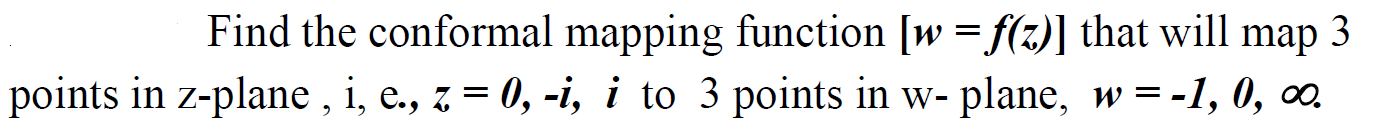 Find the conformal mapping function [$w = f(z)$] that will map 3 points in z-plane , i, e., $z = 0, -i, i$ to 3 points in w- plane, $w = -1, 0, \infty$.